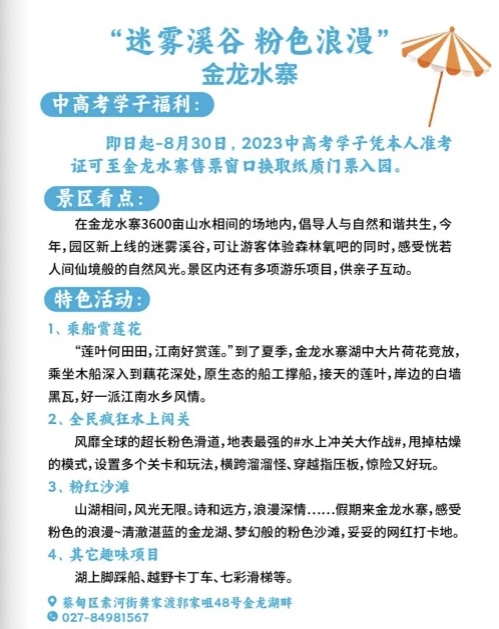 “迷雾溪谷 粉色浪漫”
金龙水寨

中高考学子福利：

即日起-8月30日，2023中高考学子凭本人准考证可至金龙水寨售票窗口换取纸质门票入园。

景区看点：

在金龙水寨3600亩山水相间的场地内，倡导人与自然和谐共生，今年，园区新上线的迷雾溪谷，可让游客体验森林氧吧的同时，感受恍若人间仙境般的自然风光。景区内还有多项游乐项目，供亲子互动。

特色活动：

1、乘船赏莲花

“莲叶何田田，江南好赏莲。”到了夏季，金龙水寨湖中大片荷花竞放，乘坐木船深入到藕花深处，原生态的船工撑船，接天的莲叶，岸边的白墙黑瓦，好一派江南水乡风情。

2、全民疯狂水上闯关

风靡全球的超长粉色滑道，地表最强的#水上冲关大作战#，甩掉枯燥的模式，设置多个关卡和玩法，横跨溜溜怪、穿越指压板，惊险又好玩。

3、粉红沙滩

山湖相间，风光无限。诗和远方，浪漫深情……假期来金龙水寨，感受粉色的浪漫~清澈湛蓝的金龙湖、梦幻般的粉色沙滩，妥妥的网红打卡地。

4、其它趣味项目

湖上脚踩船、越野卡丁车、七彩滑梯等。

蔡甸区索河街龚家渡郭家咀48号金龙湖畔
027-84981567